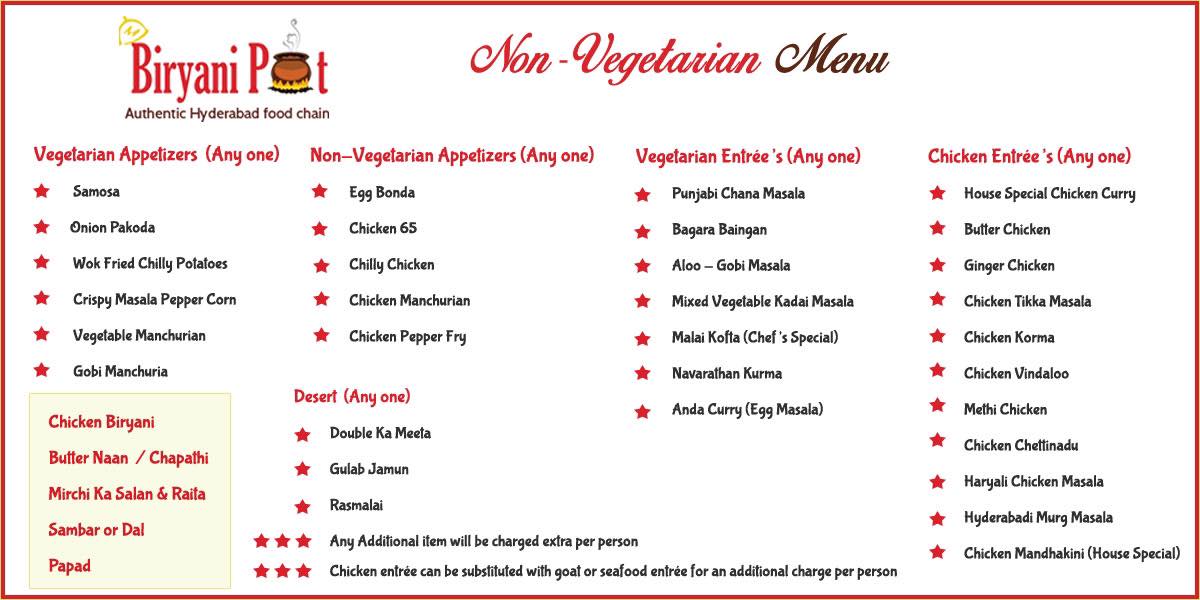 Biryani Pot
Authentic Hyderabad food chain

Non-Vegetarian Menu

Vegetarian Appetizers (Any one)
Samosa
Onion Pakoda
Wok Fried Chilly Potatoes
Crispy Masala Pepper Corn
Vegetable Manchurian
Gobi Manchuria

Chicken Biryani
Butter Naan / Chapathi
Mirchi Ka Salan & Raita
Sambar or Dal
Papad

Non–Vegetarian Appetizers (Any one)
Egg Bonda
Chicken 65
Chilly Chicken
Chicken Manchurian
Chicken Pepper Fry

Desert (Any one)
Double Ka Meeta
Gulab Jamun
Rasmalai

Any Additional item will be charged extra per person
Chicken entrée can be substituted with goat or seafood entrée for an additional charge per person

Vegetarian Entrée 's (Any one)
Punjabi Chana Masala
Bagara Baingan
Aloo – Gobi Masala
Mixed Vegetable Kadai Masala
Malai Kofta (Chef 's Special)
Navarathan Kurma
Anda Curry (Egg Masala)

Chicken Entrée 's (Any one)
House Special Chicken Curry
Butter Chicken
Ginger Chicken
Chicken Tikka Masala
Chicken Korma
Chicken Vindaloo
Methi Chicken
Chicken Chettinadu
Haryali Chicken Masala
Hyderabadi Murg Masala
Chicken Mandhakini (House Special)